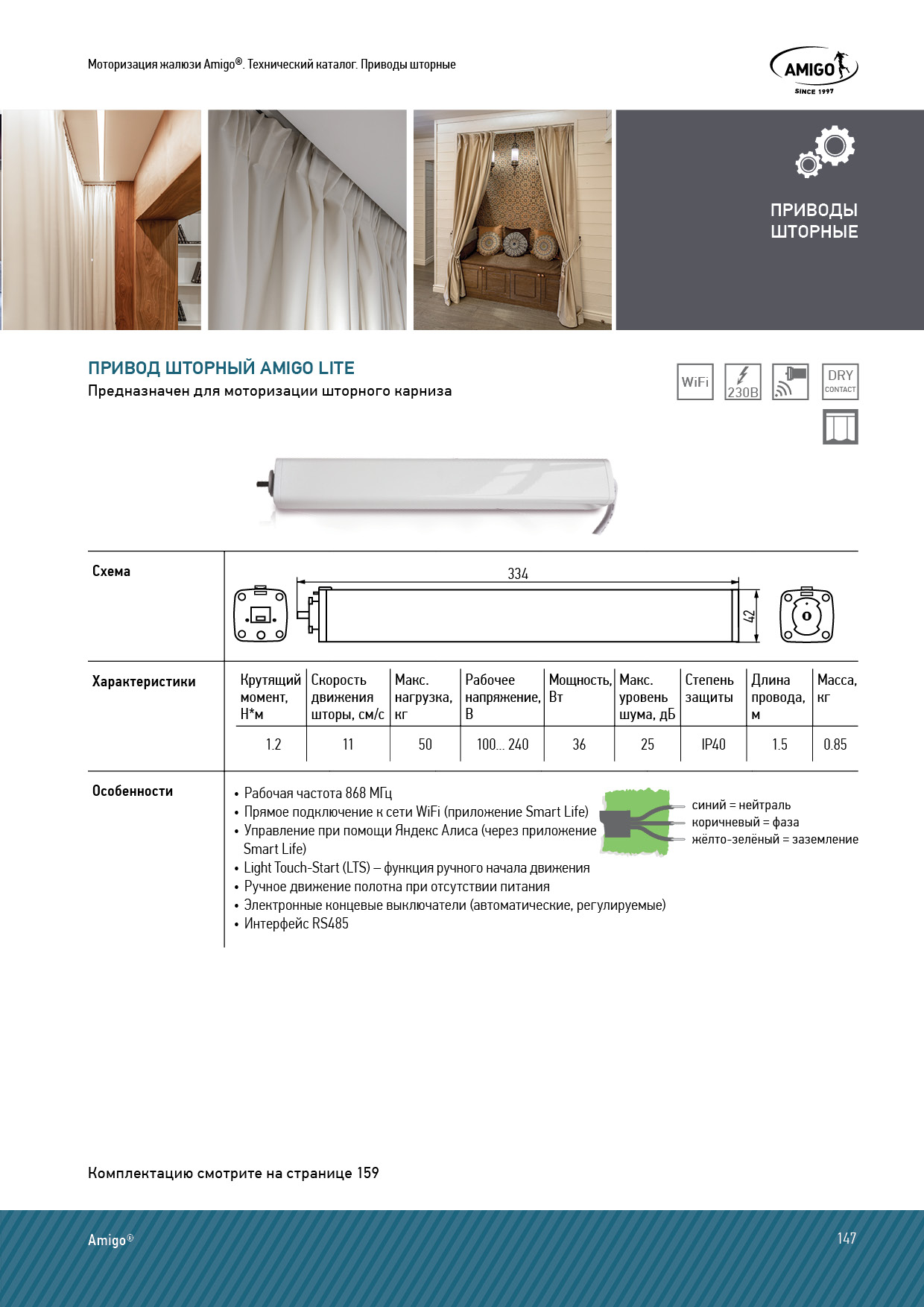 Моторизация жалюзи Amigo®. Технический каталог. Приводы шторные

AMIGO
SINCE 1997

ПРИВОДЫ ШТОРНЫЕ

ПРИВОД ШТОРНЫЙ AMIGO LITE
Предназначен для моторизации шторного карниза

WiFi
230В
DRY CONTACT

Схема

334
42

Характеристики

| Крутящий момент, Н*м | Скорость движения шторы, см/с | Макс. нагрузка, кг | Рабочее напряжение, В | Мощность, Вт | Макс. уровень шума, дБ | Степень защиты | Длина провода, м | Масса, кг |
|---|---|---|---|---|---|---|---|---|
| 1.2 | 11 | 50 | 100... 240 | 36 | 25 | IP40 | 1.5 | 0.85 |

Особенности

• Рабочая частота 868 МГц
• Прямое подключение к сети WiFi (приложение Smart Life)
• Управление при помощи Яндекс Алиса (через приложение Smart Life)
• Light Touch-Start (LTS) – функция ручного начала движения
• Ручное движение полотна при отсутствии питания
• Электронные концевые выключатели (автоматические, регулируемые)
• Интерфейс RS485

синий = нейтраль
коричневый = фаза
жёлто-зелёный = заземление

Комплектацию смотрите на странице 159

Amigo®
147